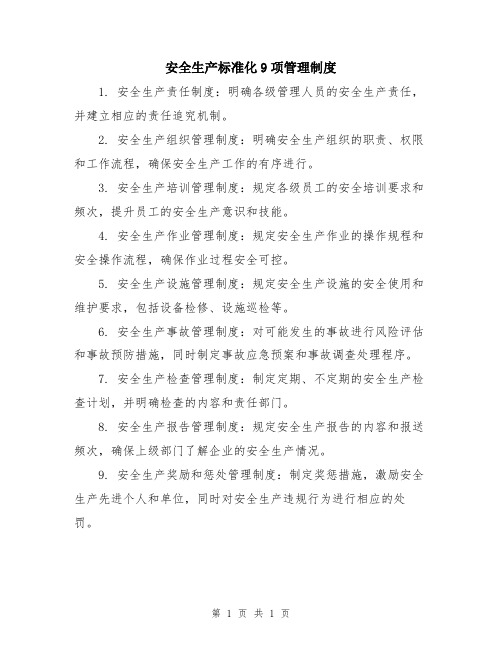 安全生产标准化9项管理制度

1. 安全生产责任制度：明确各级管理人员的安全生产责任，并建立相应的责任追究机制。

2. 安全生产组织管理制度：明确安全生产组织的职责、权限和工作流程，确保安全生产工作的有序进行。

3. 安全生产培训管理制度：规定各级员工的安全培训要求和频次，提升员工的安全生产意识和技能。

4. 安全生产作业管理制度：规定安全生产作业的操作规程和安全操作流程，确保作业过程安全可控。

5. 安全生产设施管理制度：规定安全生产设施的安全使用和维护要求，包括设备检修、设施巡检等。

6. 安全生产事故管理制度：对可能发生的事故进行风险评估和事故预防措施，同时制定事故应急预案和事故调查处理程序。

7. 安全生产检查管理制度：制定定期、不定期的安全生产检查计划，并明确检查的内容和责任部门。

8. 安全生产报告管理制度：规定安全生产报告的内容和报送频次，确保上级部门了解企业的安全生产情况。

9. 安全生产奖励和惩处管理制度：制定奖惩措施，激励安全生产先进个人和单位，同时对安全生产违规行为进行相应的处罚。

第 1 页 共 1 页